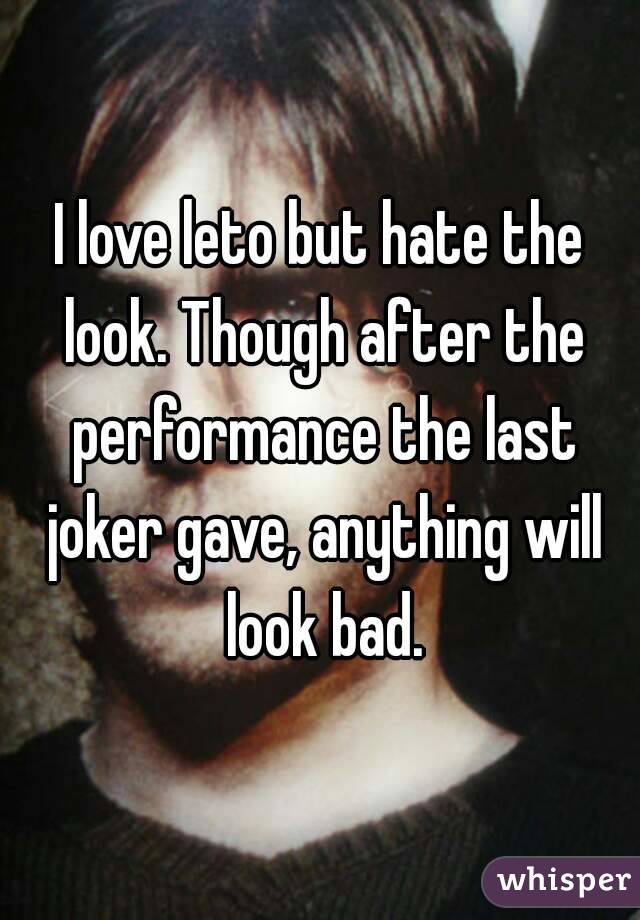 I love leto but hate the look. Though after the performance the last joker gave, anything will look bad.

whisper